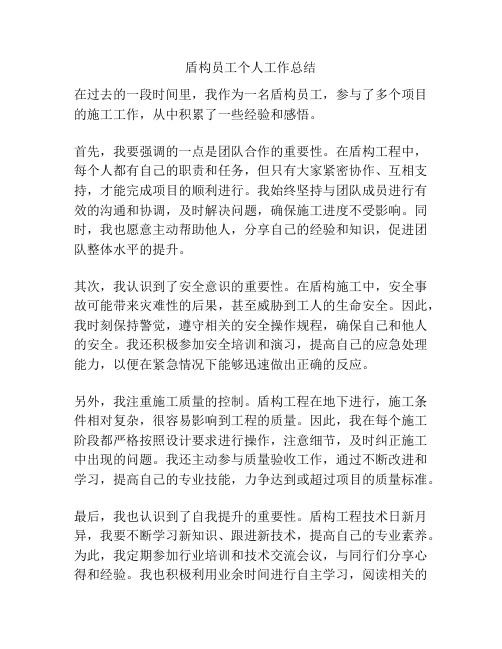 盾构员工个人工作总结

在过去的一段时间里，我作为一名盾构员工，参与了多个项目的施工工作，从中积累了一些经验和感悟。

首先，我要强调的一点是团队合作的重要性。在盾构工程中，每个人都有自己的职责和任务，但只有大家紧密协作、互相支持，才能完成项目的顺利进行。我始终坚持与团队成员进行有效的沟通和协调，及时解决问题，确保施工进度不受影响。同时，我也愿意主动帮助他人，分享自己的经验和知识，促进团队整体水平的提升。

其次，我认识到了安全意识的重要性。在盾构施工中，安全事故可能带来灾难性的后果，甚至威胁到工人的生命安全。因此，我时刻保持警觉，遵守相关的安全操作规程，确保自己和他人的安全。我还积极参加安全培训和演习，提高自己的应急处理能力，以便在紧急情况下能够迅速做出正确的反应。

另外，我注重施工质量的控制。盾构工程在地下进行，施工条件相对复杂，很容易影响到工程的质量。因此，我在每个施工阶段都严格按照设计要求进行操作，注意细节，及时纠正施工中出现的问题。我还主动参与质量验收工作，通过不断改进和学习，提高自己的专业技能，力争达到或超过项目的质量标准。

最后，我也认识到了自我提升的重要性。盾构工程技术日新月异，我要不断学习新知识、跟进新技术，提高自己的专业素养。为此，我定期参加行业培训和技术交流会议，与同行们分享心得和经验。我也积极利用业余时间进行自主学习，阅读相关的